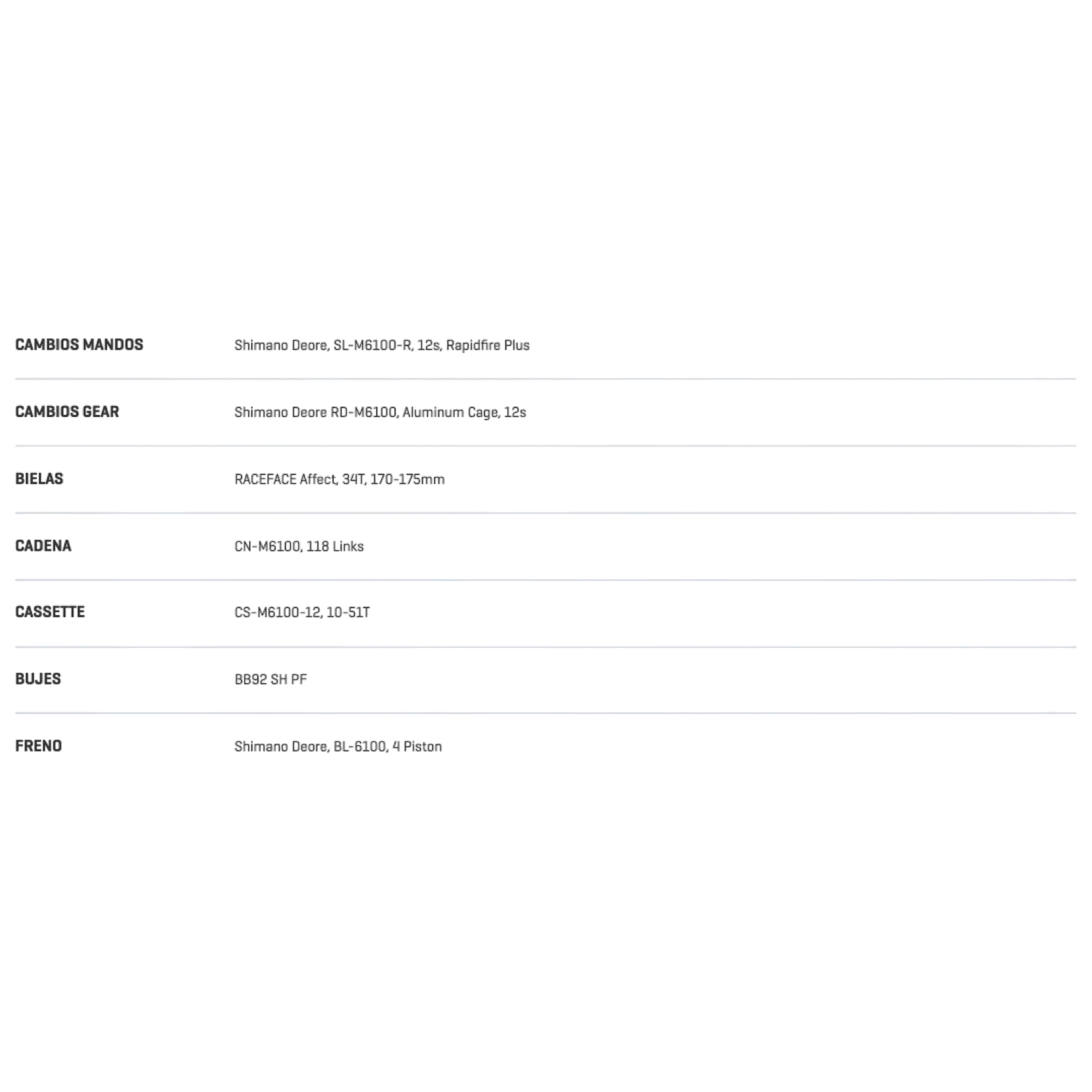 | | |
|---|---|
| CAMBIOS MANDOS | Shimano Deore, SL-M6100-R, 12s, Rapidfire Plus |
| CAMBIOS GEAR | Shimano Deore RD-M6100, Aluminum Cage, 12s |
| BIELAS | RACEFACE Affect, 34T, 170-175mm |
| CADENA | CN-M6100, 118 Links |
| CASSETTE | CS-M6100-12, 10-51T |
| BUJES | BB92 SH PF |
| FRENO | Shimano Deore, BL-6100, 4 Piston |